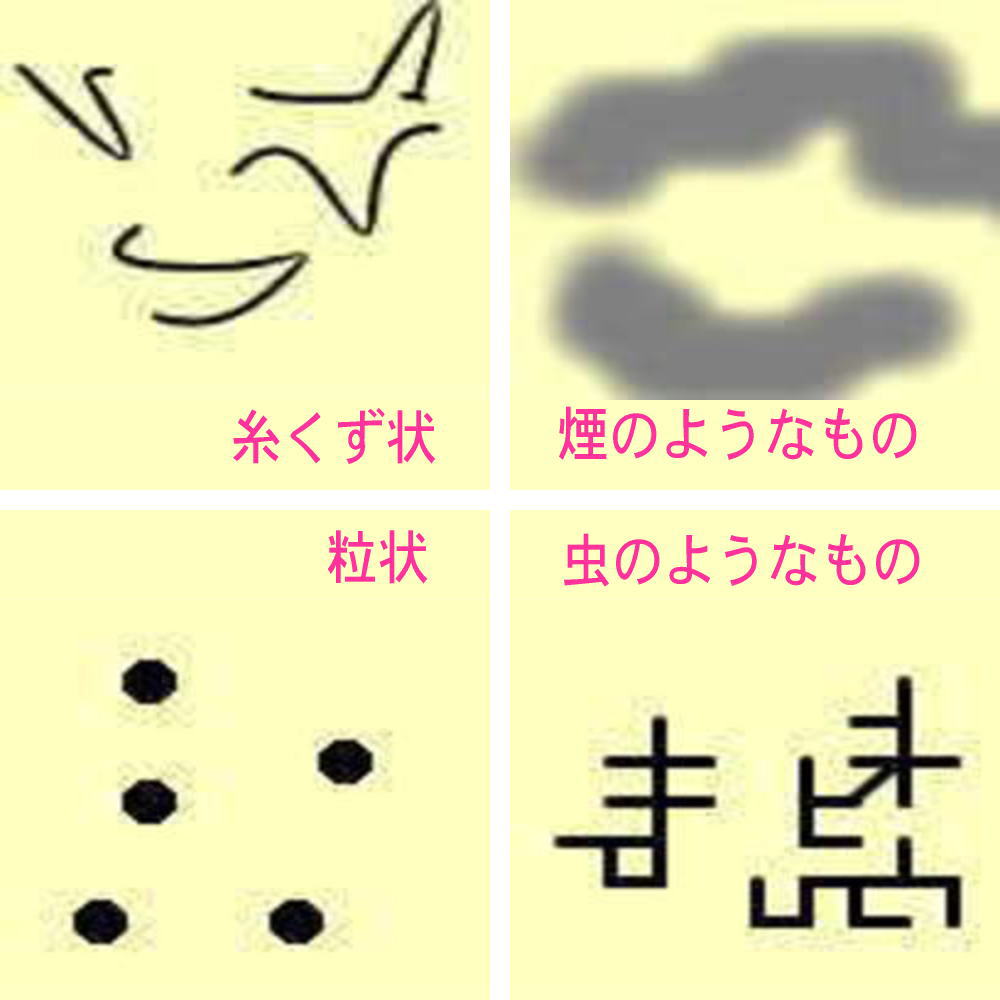 糸くず状

煙のようなもの

粒状

虫のようなもの